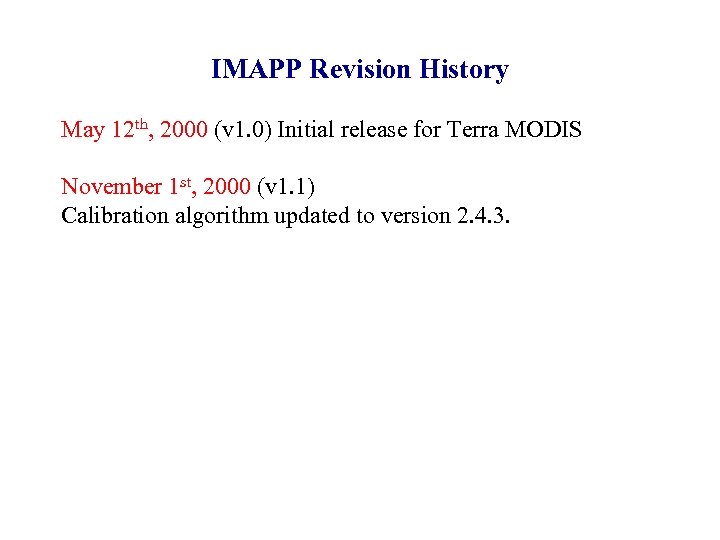 IMAPP Revision History

May 12th, 2000 (v1.0) Initial release for Terra MODIS

November 1st, 2000 (v1.1)
Calibration algorithm updated to version 2.4.3.